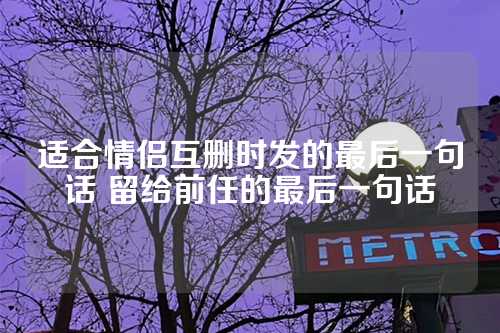 适合情侣互删时发的最后一句话 留给前任的最后一句话

METRO